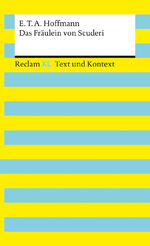 E. T. A. Hoffmann
Das Fräulein von Scuderi

Reclam XL Text und Kontext